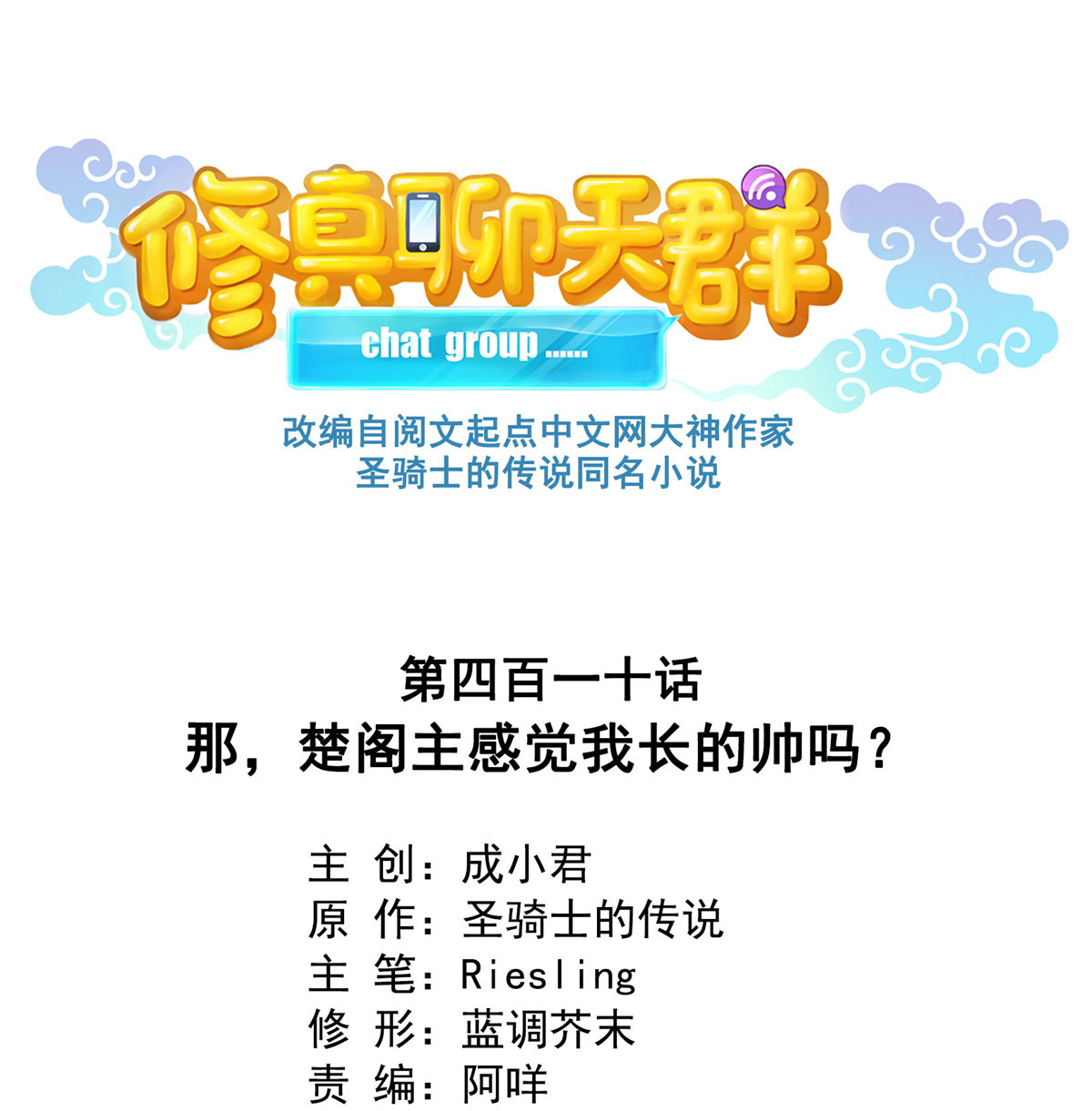 修真聊天群
chat group ......

改编自阅文起点中文网大神作家
圣骑士的传说同名小说

第四百一十话
那，楚阁主感觉我长的帅吗？

主 创：成小君
原 作：圣骑士的传说
主 笔：Riesling
修 形：蓝调芥末
责 编：阿咩